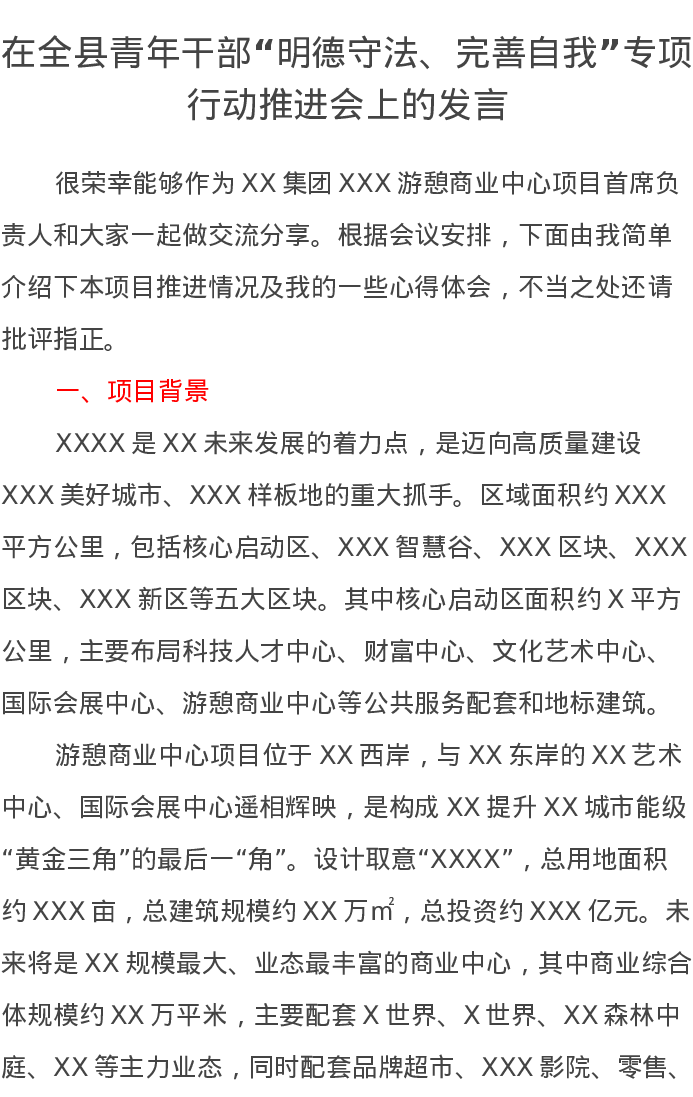 在全县青年干部“明德守法、完善自我”专项行动推进会上的发言

很荣幸能够作为XX集团XXX游憩商业中心项目首席负责人和大家一起做交流分享。根据会议安排，下面由我简单介绍下本项目推进情况及我的一些心得体会，不当之处还请批评指正。

一、项目背景

XXXX是XX未来发展的着力点，是迈向高质量建设XXX美好城市、XXX样板地的重大抓手。区域面积约XXX平方公里，包括核心启动区、XXX智慧谷、XXX区块、XXX区块、XXX新区等五大区块。其中核心启动区面积约X平方公里，主要布局科技人才中心、财富中心、文化艺术中心、国际会展中心、游憩商业中心等公共服务配套和地标建筑。

游憩商业中心项目位于XX西岸，与XX东岸的XX艺术中心、国际会展中心遥相辉映，是构成XX提升XX城市能级“黄金三角”的最后一“角”。设计取意“XXXX”，总用地面积约XXX亩，总建筑规模约XX万㎡，总投资约XXX亿元。未来将是XX规模最大、业态最丰富的商业中心，其中商业综合体规模约XX万平米，主要配套X世界、X世界、XX森林中庭、XX等主力业态，同时配套品牌超市、XXX影院、零售、